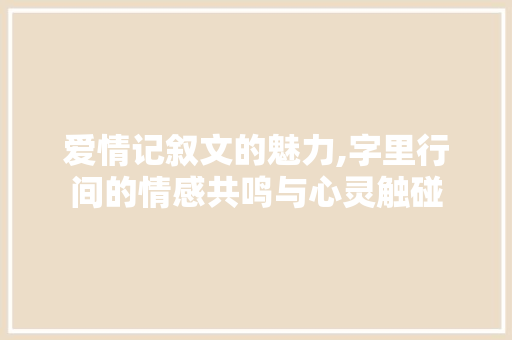 爱情记叙文的魅力,字里行间的情感共鸣与心灵触碰